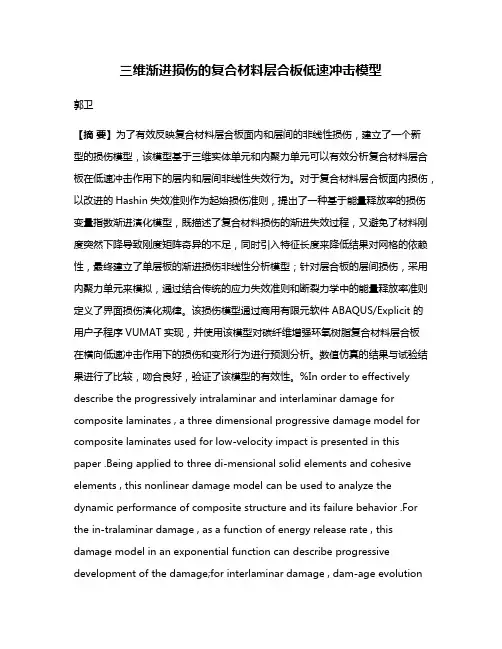 三维渐进损伤的复合材料层合板低速冲击模型

郭卫

【摘 要】为了有效反映复合材料层合板面内和层间的非线性损伤，建立了一个新型的损伤模型，该模型基于三维实体单元和内聚力单元可以有效分析复合材料层合板在低速冲击作用下的层内和层间非线性失效行为。对于复合材料层合板面内损伤，以改进的 Hashin 失效准则作为起始损伤准则，提出了一种基于能量释放率的损伤变量指数渐进演化模型，既描述了复合材料损伤的渐进失效过程，又避免了材料刚度突然下降导致刚度矩阵奇异的不足，同时引入特征长度来降低结果对网格的依赖性，最终建立了单层板的渐进损伤非线性分析模型；针对层合板的层间损伤，采用内聚力单元来模拟，通过结合传统的应力失效准则和断裂力学中的能量释放率准则定义了界面损伤演化规律。该损伤模型通过商用有限元软件 ABAQUS/Explicit 的用户子程序 VUMAT 实现，并使用该模型对碳纤维增强环氧树脂复合材料层合板在横向低速冲击作用下的损伤和变形行为进行预测分析。数值仿真的结果与试验结果进行了比较，吻合良好，验证了该模型的有效性。%In order to effectively describe the progressively intralaminar and interlaminar damage for composite laminates , a three dimensional progressive damage model for composite laminates used for low-velocity impact is presented in this paper .Being applied to three di-mensional solid elements and cohesive elements , this nonlinear damage model can be used to analyze the dynamic performance of composite structure and its failure behavior .For the in-tralaminar damage , as a function of energy release rate , this damage model in an exponential function can describe progressive development of the damage;for interlaminar damage , dam-age evolution